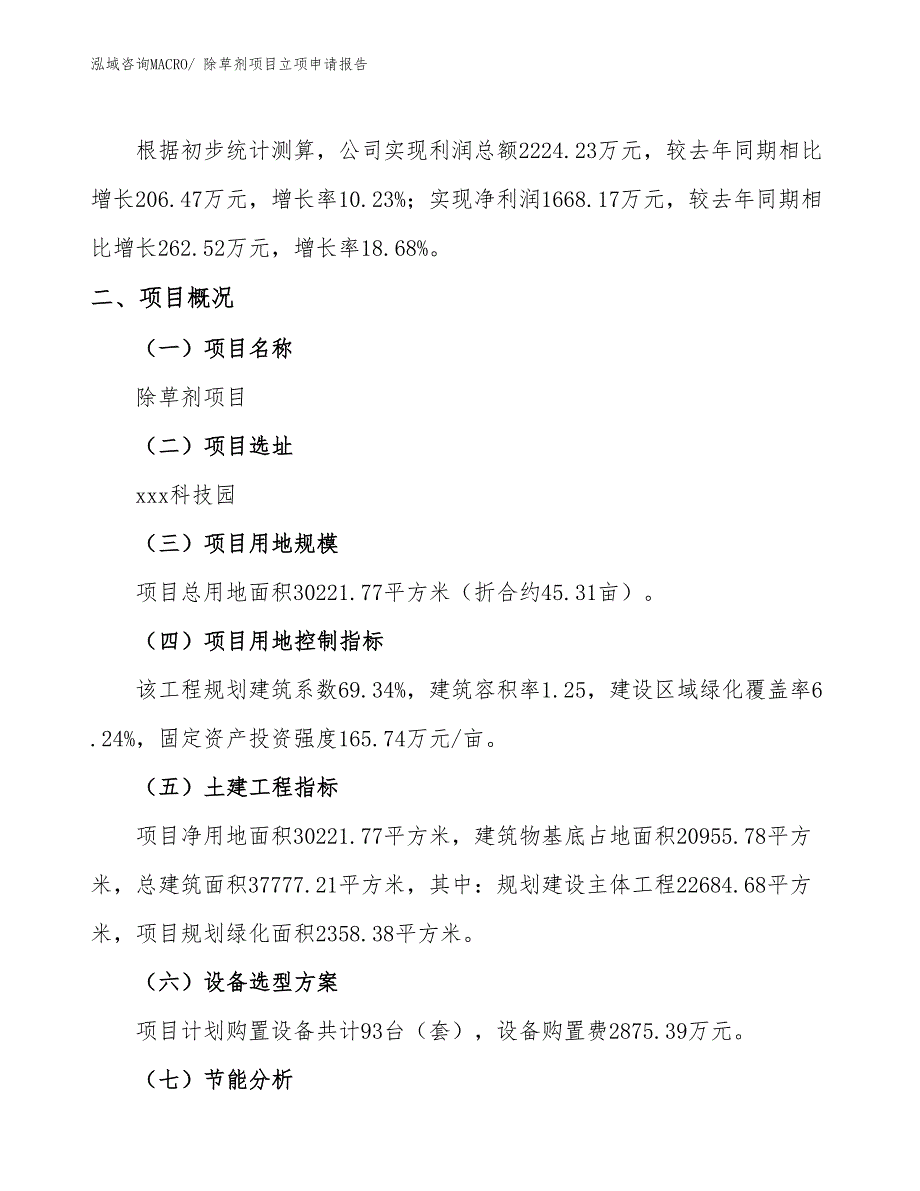 泓域咨询MACRO/ 除草剂项目立项申请报告

根据初步统计测算，公司实现利润总额2224.23万元，较去年同期相比增长206.47万元，增长率10.23%；实现净利润1668.17万元，较去年同期相比增长262.52万元，增长率18.68%。

二、项目概况

（一）项目名称

除草剂项目

（二）项目选址

xxx科技园

（三）项目用地规模

项目总用地面积30221.77平方米（折合约45.31亩）。

（四）项目用地控制指标

该工程规划建筑系数69.34%，建筑容积率1.25，建设区域绿化覆盖率6.24%，固定资产投资强度165.74万元/亩。

（五）土建工程指标

项目净用地面积30221.77平方米，建筑物基底占地面积20955.78平方米，总建筑面积37777.21平方米，其中：规划建设主体工程22684.68平方米，项目规划绿化面积2358.38平方米。

（六）设备选型方案

项目计划购置设备共计93台（套），设备购置费2875.39万元。

（七）节能分析